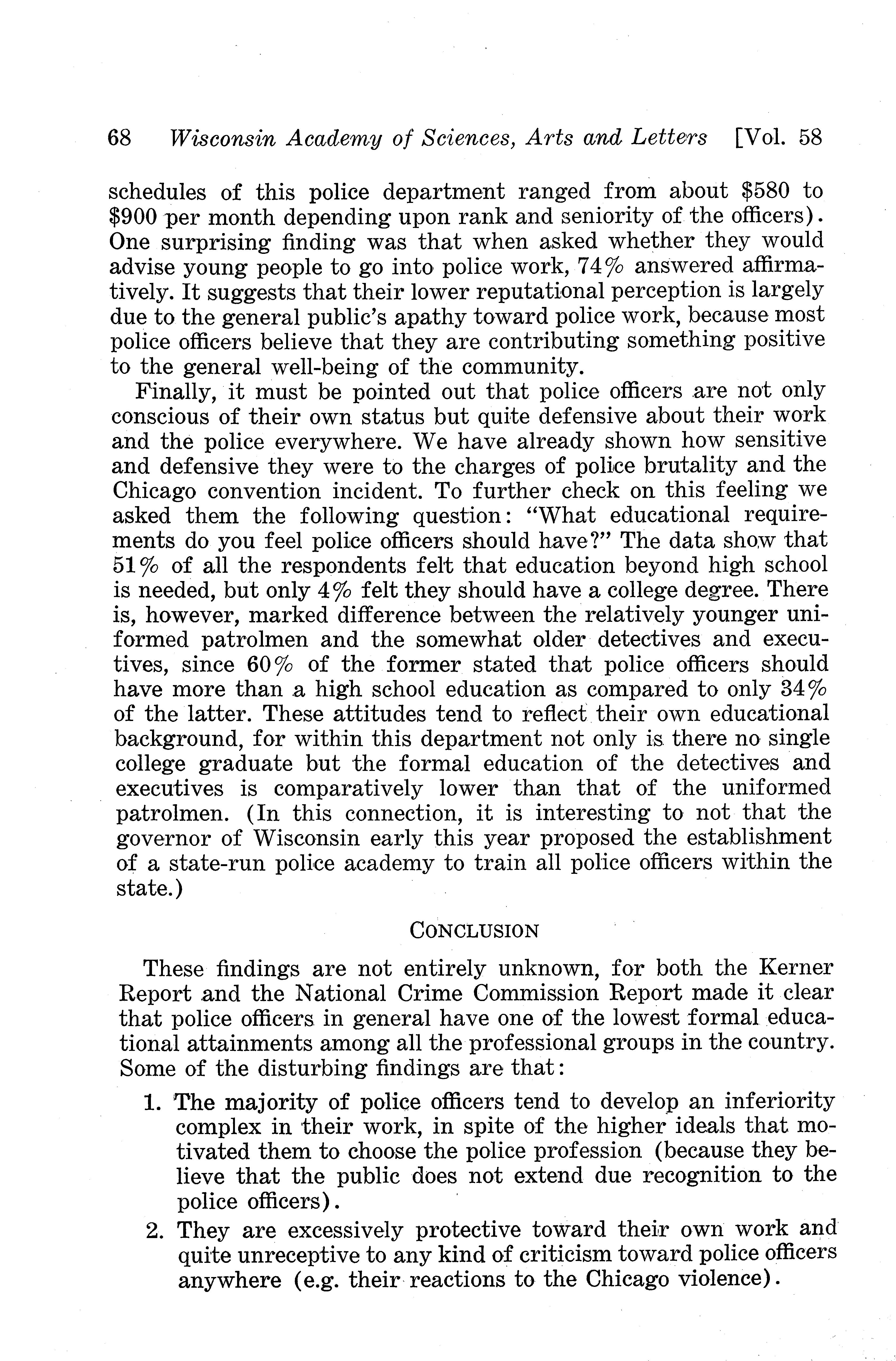 68 Wisconsin Academy of Sciences, Arts and Letters [Vol. 58

schedules of this police department ranged from about \$580 to \$900 per month depending upon rank and seniority of the officers). One surprising finding was that when asked whether they would advise young people to go into police work, 74% answered affirmatively. It suggests that their lower reputational perception is largely due to the general public's apathy toward police work, because most police officers believe that they are contributing something positive to the general well-being of the community.

Finally, it must be pointed out that police officers are not only conscious of their own status but quite defensive about their work and the police everywhere. We have already shown how sensitive and defensive they were to the charges of police brutality and the Chicago convention incident. To further check on this feeling we asked them the following question: "What educational requirements do you feel police officers should have?" The data show that 51% of all the respondents felt that education beyond high school is needed, but only 4% felt they should have a college degree. There is, however, marked difference between the relatively younger uniformed patrolmen and the somewhat older detectives and executives, since 60% of the former stated that police officers should have more than a high school education as compared to only 34% of the latter. These attitudes tend to reflect their own educational background, for within this department not only is there no single college graduate but the formal education of the detectives and executives is comparatively lower than that of the uniformed patrolmen. (In this connection, it is interesting to not that the governor of Wisconsin early this year proposed the establishment of a state-run police academy to train all police officers within the state.)

CONCLUSION

These findings are not entirely unknown, for both the Kerner Report and the National Crime Commission Report made it clear that police officers in general have one of the lowest formal educational attainments among all the professional groups in the country. Some of the disturbing findings are that:

1. The majority of police officers tend to develop an inferiority complex in their work, in spite of the higher ideals that motivated them to choose the police profession (because they believe that the public does not extend due recognition to the police officers).

2. They are excessively protective toward their own work and quite unreceptive to any kind of criticism toward police officers anywhere (e.g. their reactions to the Chicago violence).